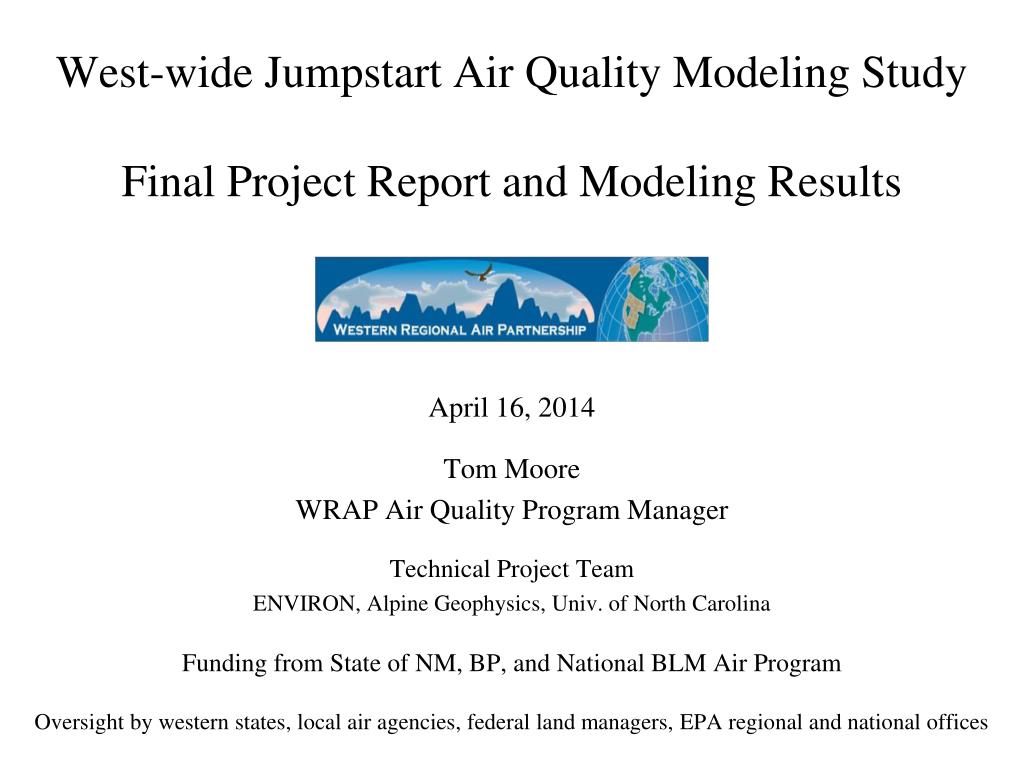 West-wide Jumpstart Air Quality Modeling Study

Final Project Report and Modeling Results

WESTERN REGIONAL AIR PARTNERSHIP

April 16, 2014

Tom Moore
WRAP Air Quality Program Manager

Technical Project Team
ENVIRON, Alpine Geophysics, Univ. of North Carolina

Funding from State of NM, BP, and National BLM Air Program

Oversight by western states, local air agencies, federal land managers, EPA regional and national offices